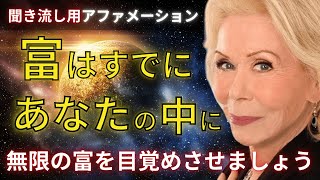 聞き流し用アファメーション

富はすでに
あなたの中に

無限の富を目覚めさせましょう